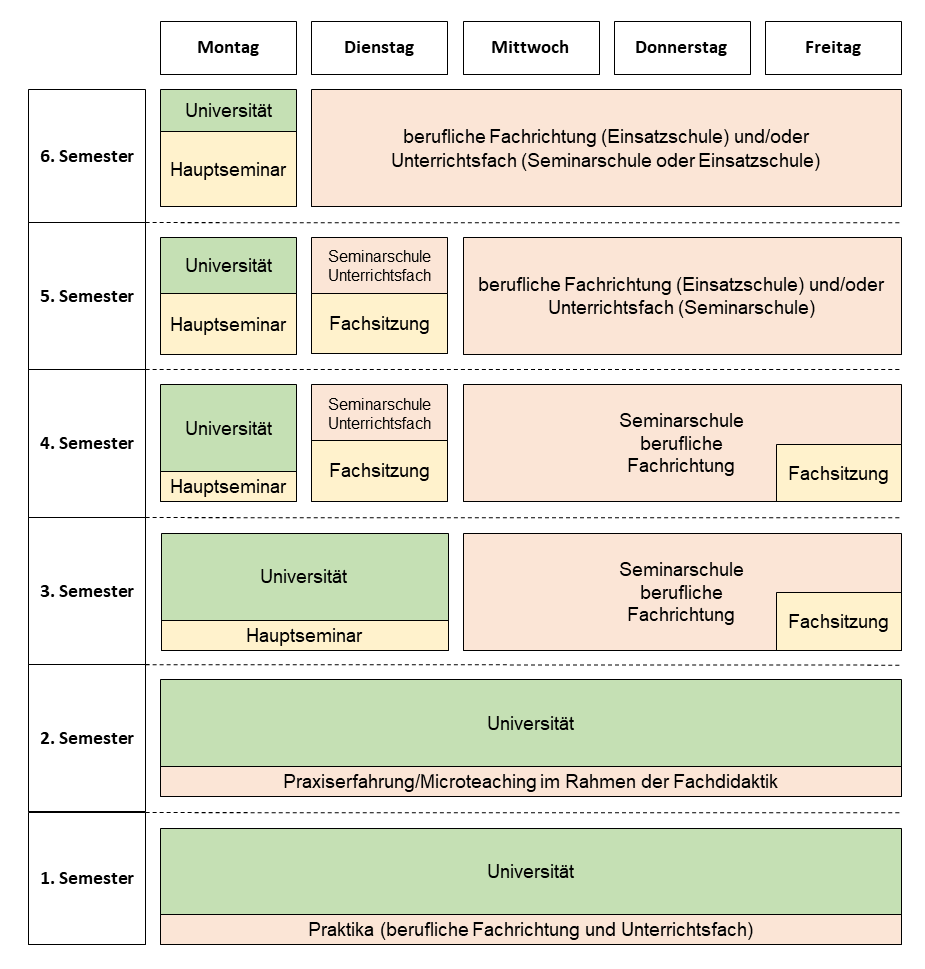 Montag
Dienstag
Mittwoch
Donnerstag
Freitag

6. Semester
Universität
Hauptseminar
berufliche Fachrichtung (Einsatzschule) und/oder Unterrichtsfach (Seminarschule oder Einsatzschule)

5. Semester
Universität
Hauptseminar
Seminarschule Unterrichtsfach
Fachsitzung
berufliche Fachrichtung (Einsatzschule) und/oder Unterrichtsfach (Seminarschule)

4. Semester
Universität
Hauptseminar
Seminarschule Unterrichtsfach
Fachsitzung
Seminarschule berufliche Fachrichtung
Fachsitzung

3. Semester
Universität
Hauptseminar
Seminarschule berufliche Fachrichtung
Fachsitzung

2. Semester
Universität
Praxiserfahrung/Microteaching im Rahmen der Fachdidaktik

1. Semester
Universität
Praktika (berufliche Fachrichtung und Unterrichtsfach)